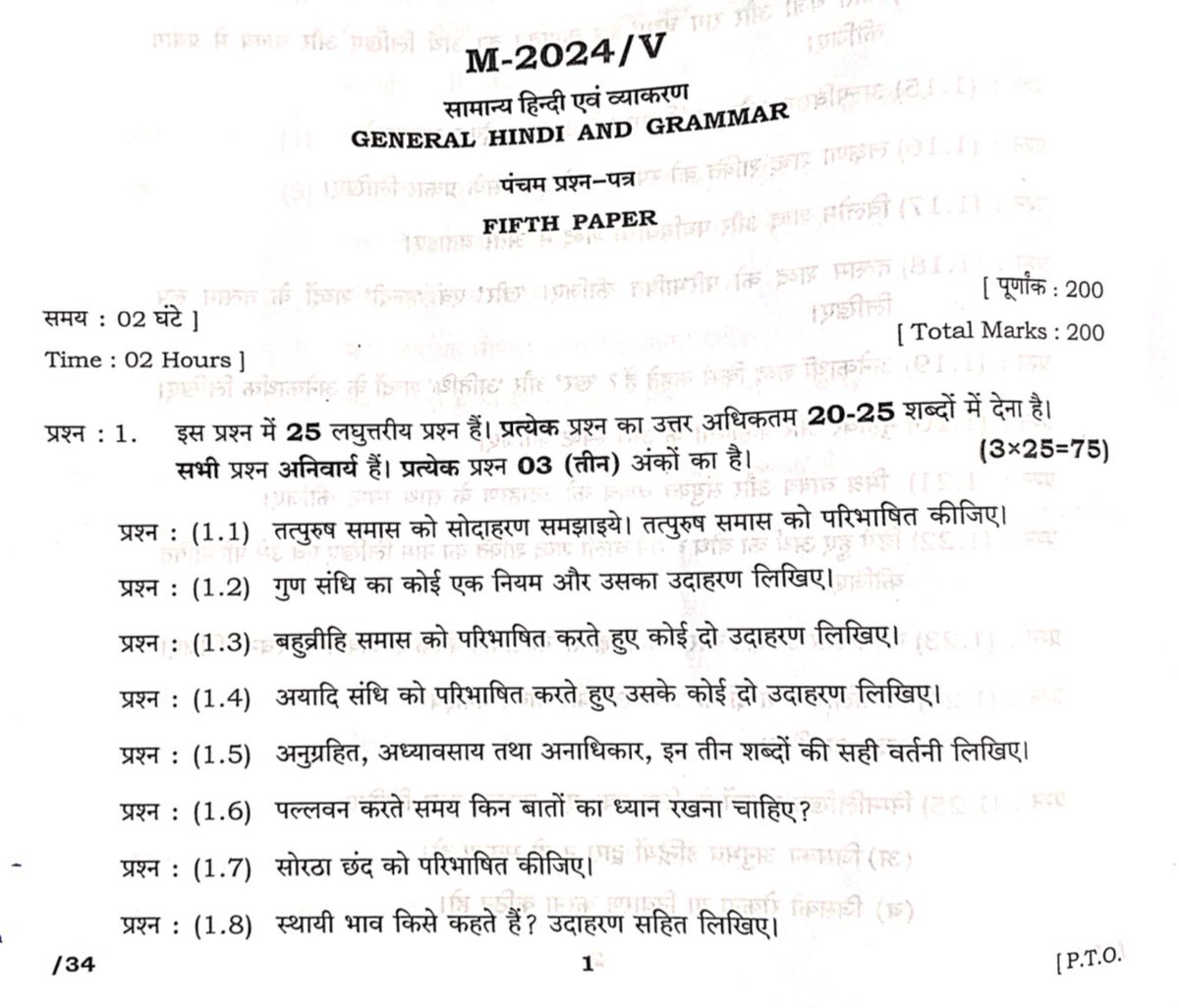 M-2024/V

सामान्य हिन्दी एवं व्याकरण
GENERAL HINDI AND GRAMMAR

पंचम प्रश्न–पत्र
FIFTH PAPER

समय : 02 घंटे ]
Time : 02 Hours ]

[ पूर्णांक : 200
[ Total Marks : 200

प्रश्न : 1. इस प्रश्न में 25 लघुत्तरीय प्रश्न हैं। प्रत्येक प्रश्न का उत्तर अधिकतम 20-25 शब्दों में देना है। सभी प्रश्न अनिवार्य हैं। प्रत्येक प्रश्न 03 (तीन) अंकों का है। (3×25=75)

प्रश्न : (1.1) तत्पुरुष समास को सोदाहरण समझाइये। तत्पुरुष समास को परिभाषित कीजिए।

प्रश्न : (1.2) गुण संधि का कोई एक नियम और उसका उदाहरण लिखिए।

प्रश्न : (1.3) बहुव्रीहि समास को परिभाषित करते हुए कोई दो उदाहरण लिखिए।

प्रश्न : (1.4) अयादि संधि को परिभाषित करते हुए उसके कोई दो उदाहरण लिखिए।

प्रश्न : (1.5) अनुग्रहित, अध्यावसाय तथा अनाधिकार, इन तीन शब्दों की सही वर्तनी लिखिए।

प्रश्न : (1.6) पल्लवन करते समय किन बातों का ध्यान रखना चाहिए?

प्रश्न : (1.7) सोरठा छंद को परिभाषित कीजिए।

प्रश्न : (1.8) स्थायी भाव किसे कहते हैं? उदाहरण सहित लिखिए।

/34 1 [ P.T.O.